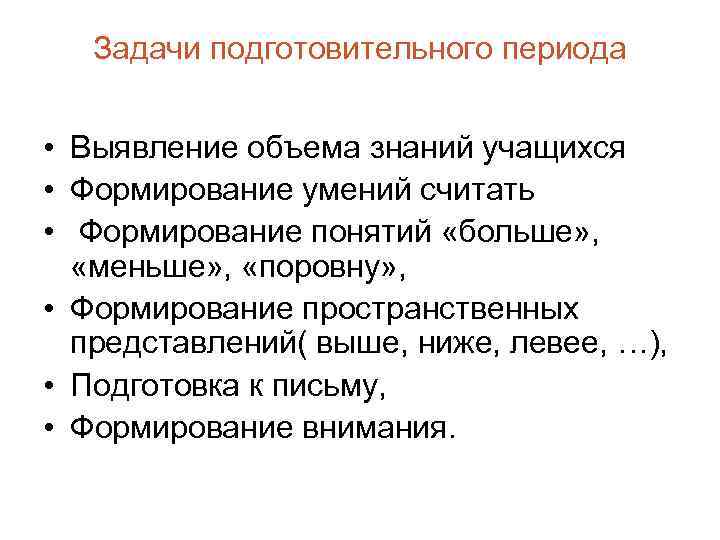 Задачи подготовительного периода

• Выявление объема знаний учащихся
• Формирование умений считать
• Формирование понятий «больше», «меньше», «поровну»,
• Формирование пространственных представлений( выше, ниже, левее, …),
• Подготовка к письму,
• Формирование внимания.